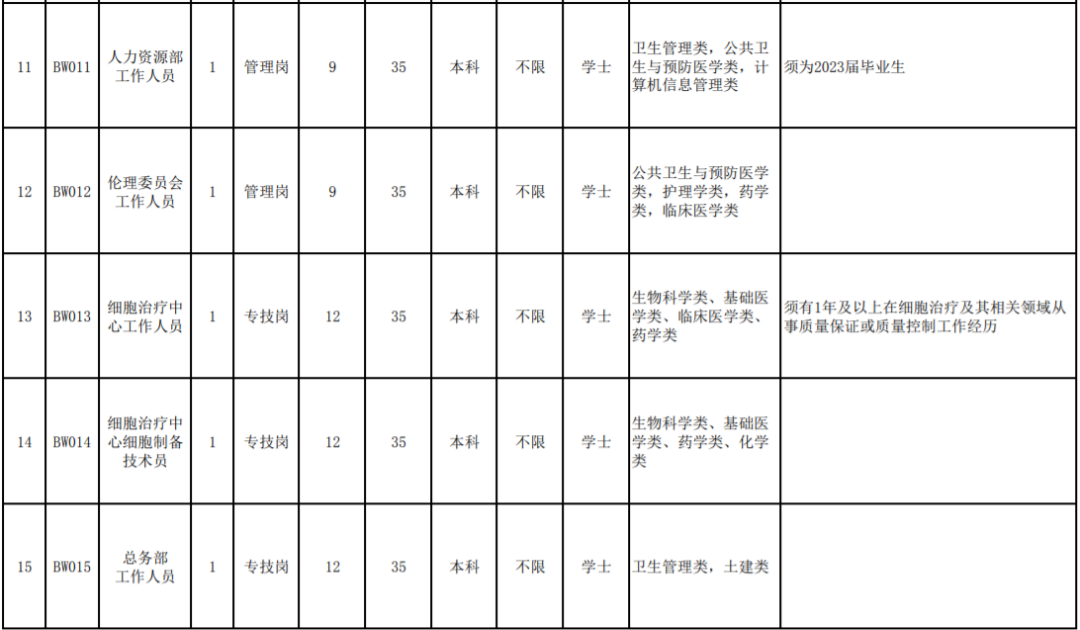 | 11 | BW011 | 人力资源部工作人员 | 1 | 管理岗 | 9 | 35 | 本科 | 不限 | 学士 | 卫生管理类，公共卫生与预防医学类，计算机信息管理类 | 须为2023届毕业生 |
|---|---|---|---|---|---|---|---|---|---|---|---|
| 12 | BW012 | 伦理委员会工作人员 | 1 | 管理岗 | 9 | 35 | 本科 | 不限 | 学士 | 公共卫生与预防医学类，护理学类，药学类，临床医学类 |  |
| 13 | BW013 | 细胞治疗中心工作人员 | 1 | 专技岗 | 12 | 35 | 本科 | 不限 | 学士 | 生物科学类、基础医学类、临床医学类、药学类 | 须有1年及以上在细胞治疗及其相关领域从事质量保证或质量控制工作经历 |
| 14 | BW014 | 细胞治疗中心细胞制备技术员 | 1 | 专技岗 | 12 | 35 | 本科 | 不限 | 学士 | 生物科学类、基础医学类、药学类、化学类 |  |
| 15 | BW015 | 总务部工作人员 | 1 | 专技岗 | 12 | 35 | 本科 | 不限 | 学士 | 卫生管理类，土建类 |  |